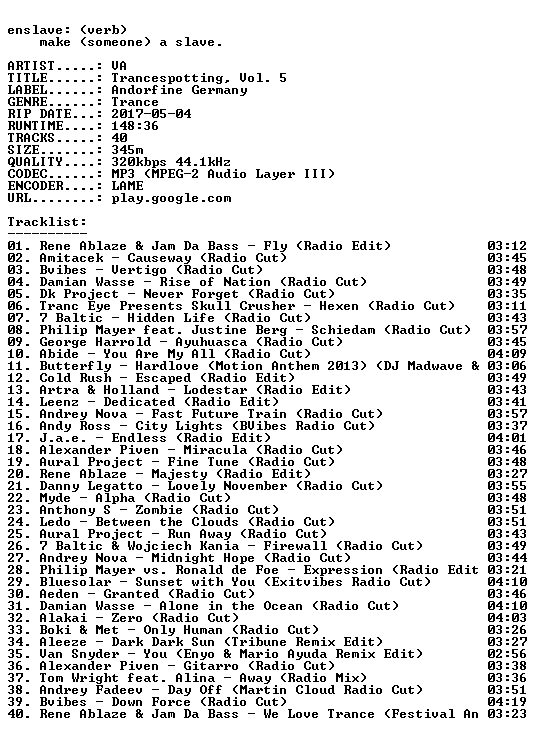 enslave: (verb)
make (someone) a slave.

ARTIST.....: VA
TITLE......: Trancespotting, Vol. 5
LABEL......: Andorfine Germany
GENRE......: Trance
RIP DATE...: 2017-05-04
RUNTIME....: 148:36
TRACKS.....: 40
SIZE.......: 345m
QUALITY....: 320kbps 44.1kHz
CODEC......: MP3 (MPEG-2 Audio Layer III)
ENCODER....: LAME
URL........: play.google.com

Tracklist:
----------
01. Rene Ablaze & Jam Da Bass - Fly (Radio Edit) 03:12
02. Amitacek - Causeway (Radio Cut) 03:45
03. Bvibes - Vertigo (Radio Cut) 03:48
04. Damian Wasse - Rise of Nation (Radio Cut) 03:49
05. Dk Project - Never Forget (Radio Cut) 03:35
06. Tranc Eye Presents Skull Crusher - Hexen (Radio Cut) 03:11
07. 7 Baltic - Hidden Life (Radio Cut) 03:43
08. Philip Mayer feat. Justine Berg - Schiedam (Radio Cut) 03:57
09. George Harrold - Ayuhuasca (Radio Cut) 03:45
10. Abide - You Are My All (Radio Cut) 04:09
11. Butterfly - Hardlove (Motion Anthem 2013) (DJ Madwave & 03:06
12. Cold Rush - Escaped (Radio Edit) 03:49
13. Artra & Holland - Lodestar (Radio Edit) 03:43
14. Leenz - Dedicated (Radio Edit) 03:41
15. Andrey Nova - Fast Future Train (Radio Cut) 03:57
16. Andy Ross - City Lights (BVibes Radio Cut) 03:37
17. J.a.e. - Endless (Radio Edit) 04:01
18. Alexander Piven - Miracula (Radio Cut) 03:46
19. Aural Project - Fine Tune (Radio Cut) 03:48
20. Rene Ablaze - Majesty (Radio Edit) 03:27
21. Danny Legatto - Lovely November (Radio Cut) 03:55
22. Myde - Alpha (Radio Cut) 03:48
23. Anthony S - Zombie (Radio Cut) 03:51
24. Ledo - Between the Clouds (Radio Cut) 03:51
25. Aural Project - Run Away (Radio Cut) 03:43
26. 7 Baltic & Wojciech Kania - Firewall (Radio Cut) 03:49
27. Andrey Nova - Midnight Hope (Radio Cut) 03:44
28. Philip Mayer vs. Ronald de Foe - Expression (Radio Edit 03:21
29. Bluesolar - Sunset with You (Exitvibes Radio Cut) 04:10
30. Aeden - Granted (Radio Cut) 03:46
31. Damian Wasse - Alone in the Ocean (Radio Cut) 04:10
32. Alakai - Zero (Radio Cut) 04:03
33. Boki & Met - Only Human (Radio Cut) 03:26
34. Aleeze - Dark Dark Sun (Tribune Remix Edit) 03:27
35. Van Snyder - You (Enyo & Mario Ayuda Remix Edit) 02:56
36. Alexander Piven - Gitarro (Radio Cut) 03:38
37. Tom Wright feat. Alina - Away (Radio Mix) 03:36
38. Andrey Fadeev - Day Off (Martin Cloud Radio Cut) 03:51
39. Bvibes - Down Force (Radio Cut) 04:19
40. Rene Ablaze & Jam Da Bass - We Love Trance (Festival An 03:23